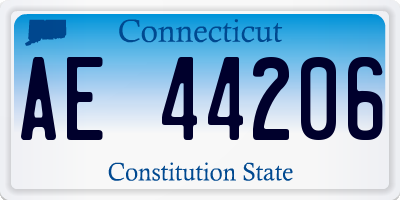 Connecticut

AE 44206

Constitution State